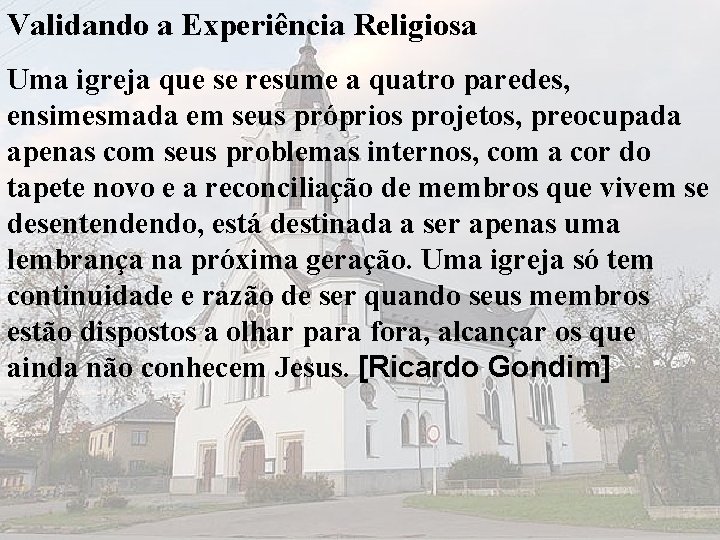 Validando a Experiência Religiosa

Uma igreja que se resume a quatro paredes, ensimesmada em seus próprios projetos, preocupada apenas com seus problemas internos, com a cor do tapete novo e a reconciliação de membros que vivem se desentendendo, está destinada a ser apenas uma lembrança na próxima geração. Uma igreja só tem continuidade e razão de ser quando seus membros estão dispostos a olhar para fora, alcançar os que ainda não conhecem Jesus. [Ricardo Gondim]